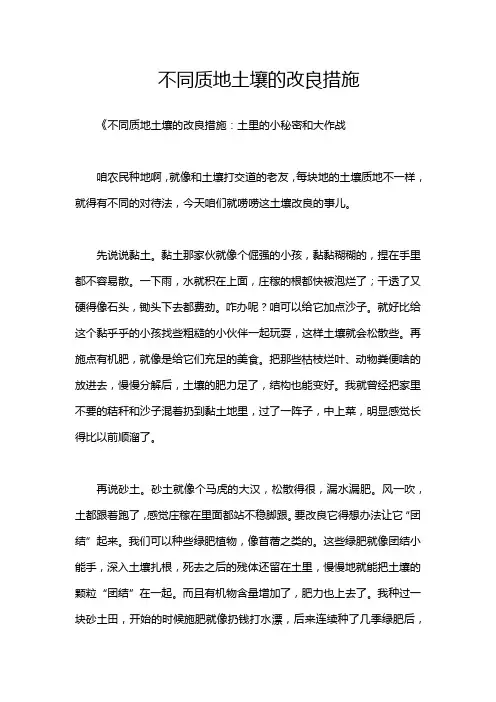 不同质地土壤的改良措施

《不同质地土壤的改良措施：土里的小秘密和大作战

咱农民种地啊，就像和土壤打交道的老友，每块地的土壤质地不一样，就得有不同的对待法，今天咱们就唠唠这土壤改良的事儿。

先说说黏土。黏土那家伙就像个倔强的小孩，黏黏糊糊的，捏在手里都不容易散。一下雨，水就积在上面，庄稼的根都快被泡烂了；干透了又硬得像石头，锄头下去都费劲。咋办呢？咱可以给它加点沙子。就好比给这个黏乎乎的小孩找些粗糙的小伙伴一起玩耍，这样土壤就会松散些。再施点有机肥，就像是给它们充足的美食。把那些枯枝烂叶、动物粪便啥的放进去，慢慢分解后，土壤的肥力足了，结构也能变好。我就曾经把家里不要的秸秆和沙子混着扔到黏土地里，过了一阵子，中上菜，明显感觉长得比以前顺溜了。

再说砂土。砂土就像个马虎的大汉，松散得很，漏水漏肥。风一吹，土都跟着跑了，感觉庄稼在里面都站不稳脚跟。要改良它得想办法让它“团结”起来。我们可以种些绿肥植物，像苜蓿之类的。这些绿肥就像团结小能手，深入土壤扎根，死去之后的残体还留在土里，慢慢地就能把土壤的颗粒“团结”在一起。而且有机物含量增加了，肥力也上去了。我种过一块砂土田，开始的时候施肥就像扔钱打水漂，后来连续种了几季绿肥后，